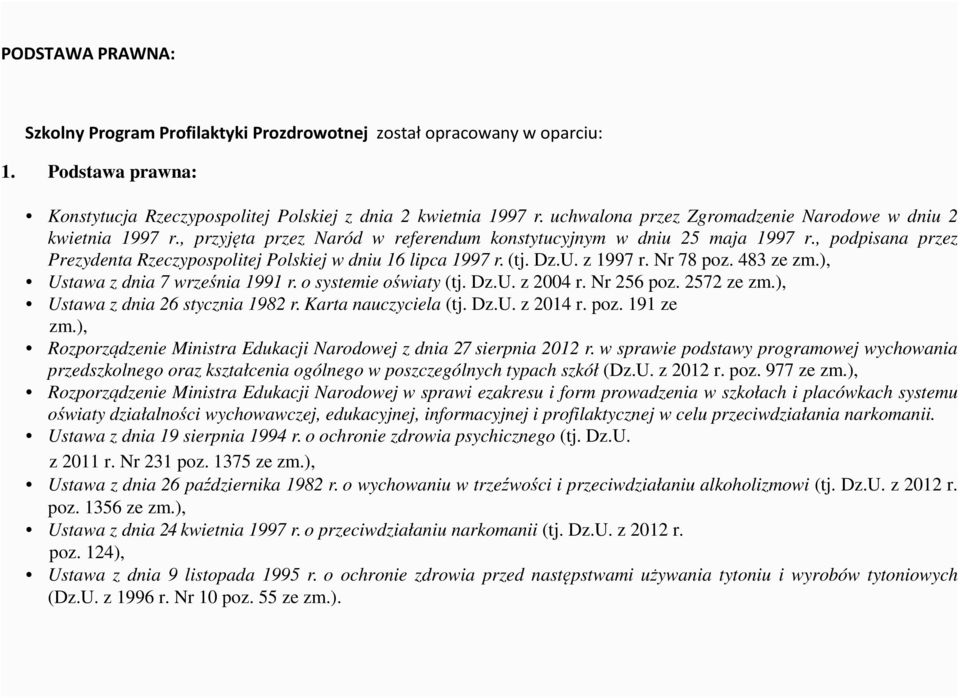 PODSTAWA PRAWNA:

Szkolny Program Profilaktyki Prozdrowotnej został opracowany w oparciu:

1. Podstawa prawna:

• Konstytucja Rzeczypospolitej Polskiej z dnia 2 kwietnia 1997 r. uchwalona przez Zgromadzenie Narodowe w dniu 2 kwietnia 1997 r., przyjęta przez Naród w referendum konstytucyjnym w dniu 25 maja 1997 r., podpisana przez Prezydenta Rzeczypospolitej Polskiej w dniu 16 lipca 1997 r. (tj. Dz.U. z 1997 r. Nr 78 poz. 483 ze zm.),
• Ustawa z dnia 7 września 1991 r. o systemie oświaty (tj. Dz.U. z 2004 r. Nr 256 poz. 2572 ze zm.),
• Ustawa z dnia 26 stycznia 1982 r. Karta nauczyciela (tj. Dz.U. z 2014 r. poz. 191 ze zm.),
• Rozporządzenie Ministra Edukacji Narodowej z dnia 27 sierpnia 2012 r. w sprawie podstawy programowej wychowania przedszkolnego oraz kształcenia ogólnego w poszczególnych typach szkół (Dz.U. z 2012 r. poz. 977 ze zm.),
• Rozporządzenie Ministra Edukacji Narodowej w sprawi ezakresu i form prowadzenia w szkołach i placówkach systemu oświaty działalności wychowawczej, edukacyjnej, informacyjnej i profilaktycznej w celu przeciwdziałania narkomanii.
• Ustawa z dnia 19 sierpnia 1994 r. o ochronie zdrowia psychicznego (tj. Dz.U. z 2011 r. Nr 231 poz. 1375 ze zm.),
• Ustawa z dnia 26 października 1982 r. o wychowaniu w trzeźwości i przeciwdziałaniu alkoholizmowi (tj. Dz.U. z 2012 r. poz. 1356 ze zm.),
• Ustawa z dnia 24 kwietnia 1997 r. o przeciwdziałaniu narkomanii (tj. Dz.U. z 2012 r. poz. 124),
• Ustawa z dnia 9 listopada 1995 r. o ochronie zdrowia przed następstwami używania tytoniu i wyrobów tytoniowych (Dz.U. z 1996 r. Nr 10 poz. 55 ze zm.).